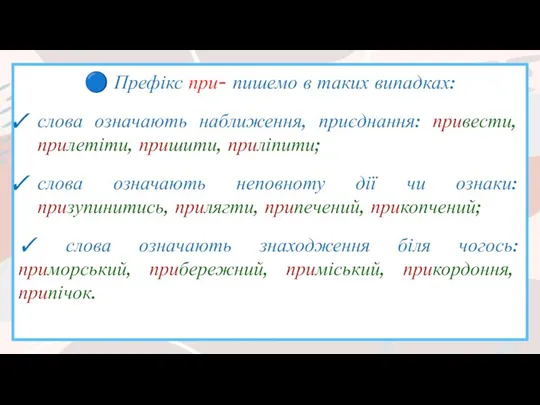 Префікс при- пишемо в таких випадках:

✓ слова означають наближення, приєднання: привести, прилетіти, пришити, приліпити;

✓ слова означають неповноту дії чи ознаки: призупинитись, прилягти, припечений, прикопчений;

✓ слова означають знаходження біля чогось: приморський, прибережний, приміський, прикордоння, припічок.